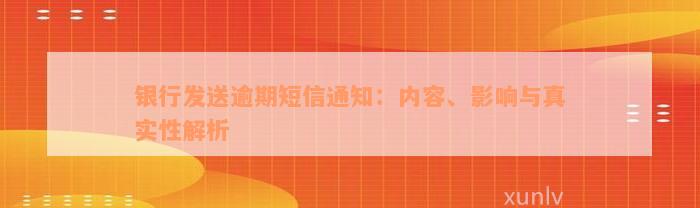 银行发送逾期短信通知：内容、影响与真实性解析

xunlv